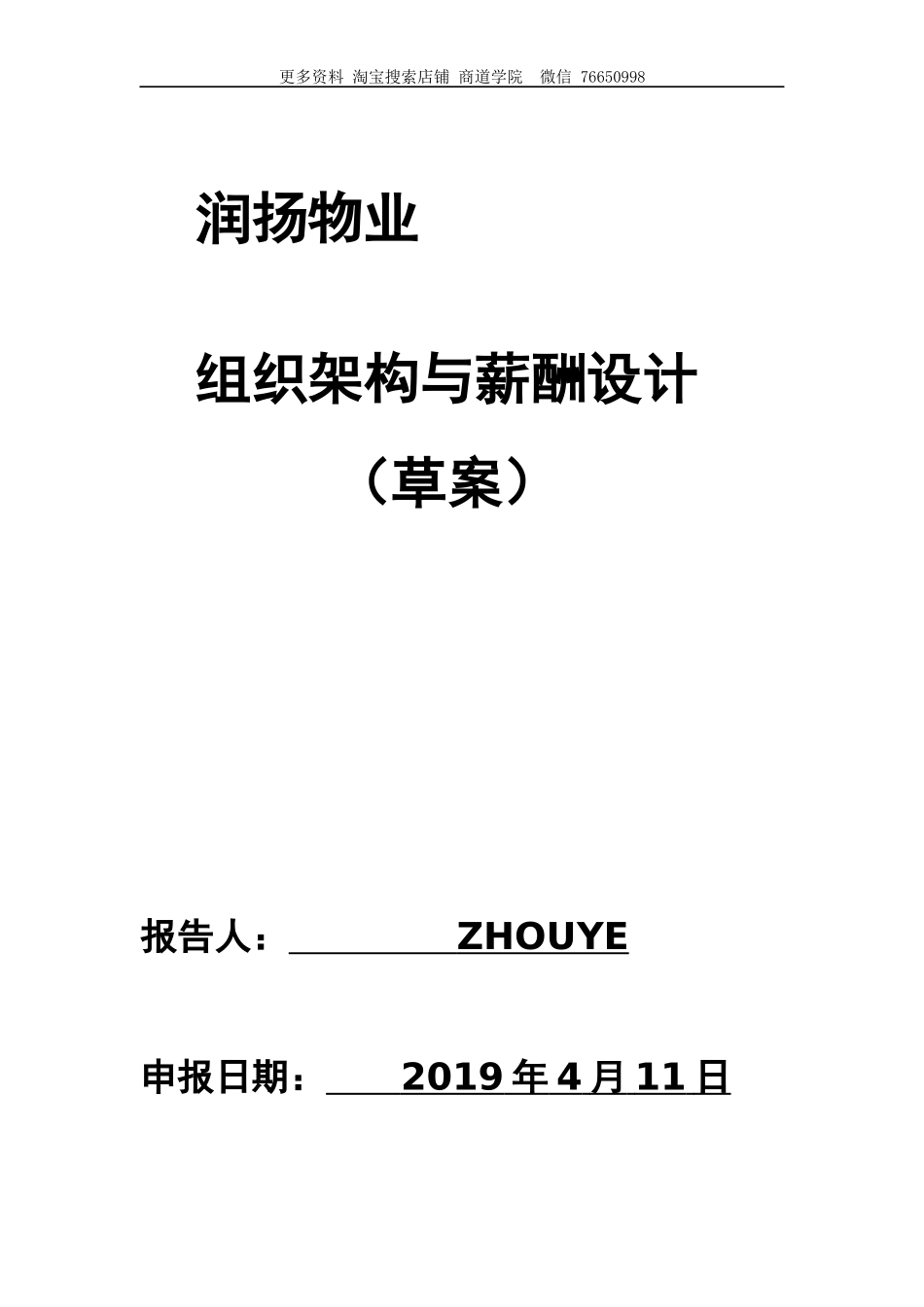 更多资料 淘宝搜索店铺 商道学院 微信 76650998

润扬物业

组织架构与薪酬设计

（草案）

报告人： ZHOUYE

申报日期： 2019 年 4 月 11 日